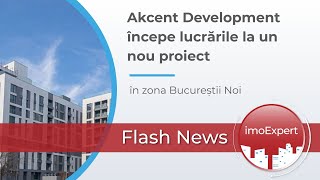 Akcent Development începe lucrările la un nou proiect

în zona Bucureștii Noi

Flash News

imoExpert